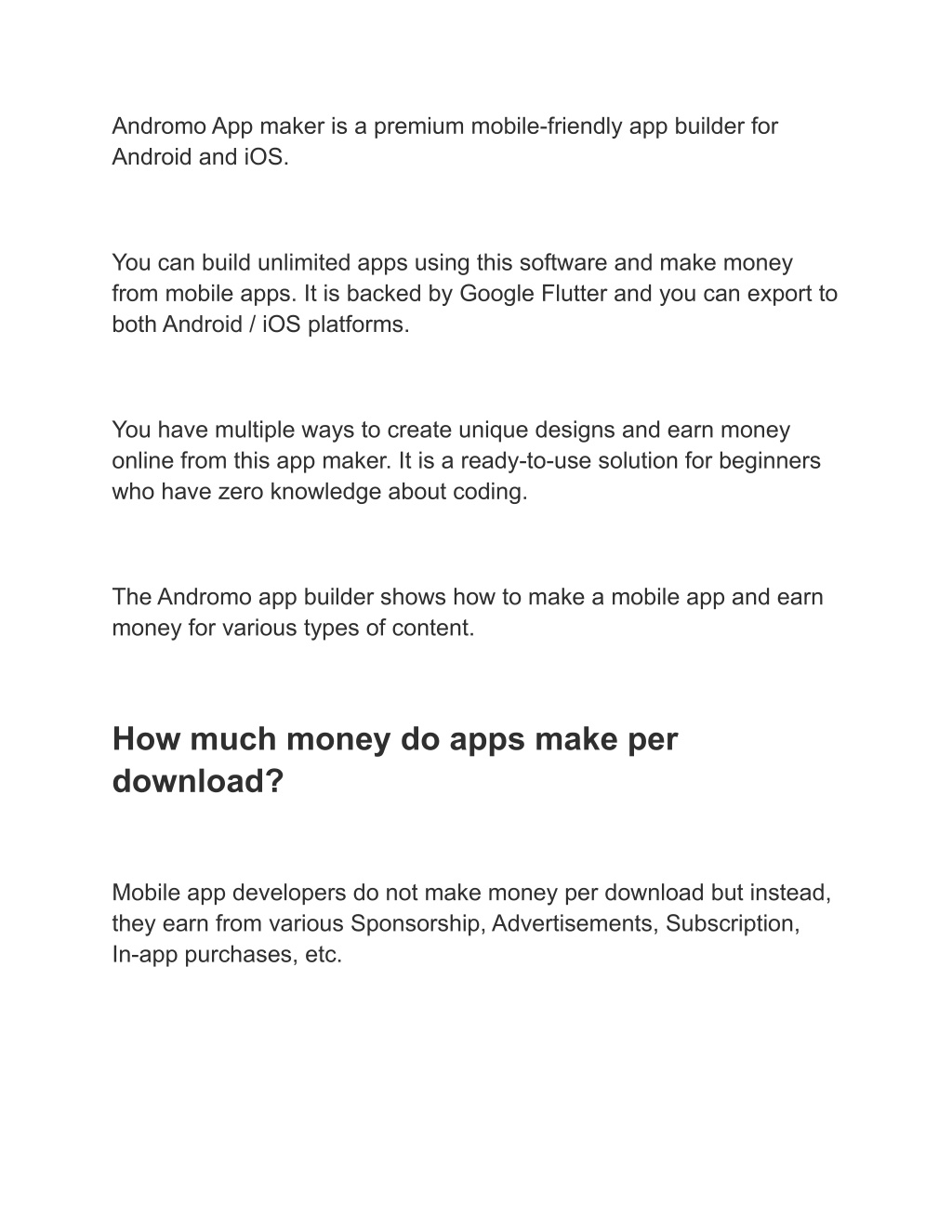 Andromo App maker is a premium mobile-friendly app builder for Android and iOS.

You can build unlimited apps using this software and make money from mobile apps. It is backed by Google Flutter and you can export to both Android / iOS platforms.

You have multiple ways to create unique designs and earn money online from this app maker. It is a ready-to-use solution for beginners who have zero knowledge about coding.

The Andromo app builder shows how to make a mobile app and earn money for various types of content.

How much money do apps make per download?

Mobile app developers do not make money per download but instead, they earn from various Sponsorship, Advertisements, Subscription, In-app purchases, etc.